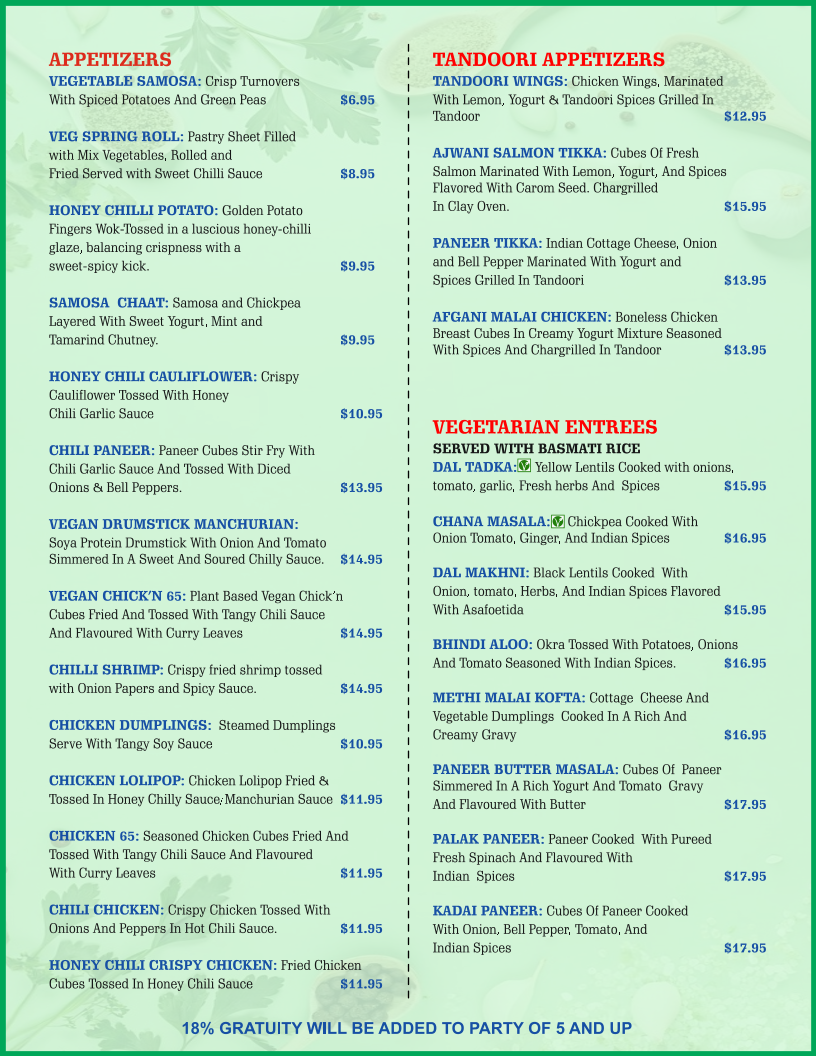 APPETIZERS

VEGETABLE SAMOSA: Crisp Turnovers With Spiced Potatoes And Green Peas $6.95

VEG SPRING ROLL: Pastry Sheet Filled with Mix Vegetables, Rolled and Fried Served with Sweet Chilli Sauce $8.95

HONEY CHILLI POTATO: Golden Potato Fingers Wok-Tossed in a luscious honey-chilli glaze, balancing crispness with a sweet-spicy kick. $9.95

SAMOSA CHAAT: Samosa and Chickpea Layered With Sweet Yogurt, Mint and Tamarind Chutney. $9.95

HONEY CHILI CAULIFLOWER: Crispy Cauliflower Tossed With Honey Chili Garlic Sauce $10.95

CHILI PANEER: Paneer Cubes Stir Fry With Chili Garlic Sauce And Tossed With Diced Onions & Bell Peppers. $13.95

VEGAN DRUMSTICK MANCHURIAN: Soya Protein Drumstick With Onion And Tomato Simmered In A Sweet And Soured Chilly Sauce. $14.95

VEGAN CHICK'N 65: Plant Based Vegan Chick'n Cubes Fried And Tossed With Tangy Chili Sauce And Flavoured With Curry Leaves $14.95

CHILLI SHRIMP: Crispy fried shrimp tossed with Onion Papers and Spicy Sauce. $14.95

CHICKEN DUMPLINGS: Steamed Dumplings Serve With Tangy Soy Sauce $10.95

CHICKEN LOLIPOP: Chicken Lolipop Fried & Tossed In Honey Chilly Sauce/Manchurian Sauce $11.95

CHICKEN 65: Seasoned Chicken Cubes Fried And Tossed With Tangy Chili Sauce And Flavoured With Curry Leaves $11.95

CHILI CHICKEN: Crispy Chicken Tossed With Onions And Peppers In Hot Chili Sauce. $11.95

HONEY CHILI CRISPY CHICKEN: Fried Chicken Cubes Tossed In Honey Chili Sauce $11.95

TANDOORI APPETIZERS

TANDOORI WINGS: Chicken Wings, Marinated With Lemon, Yogurt & Tandoori Spices Grilled In Tandoor $12.95

AJWANI SALMON TIKKA: Cubes Of Fresh Salmon Marinated With Lemon, Yogurt, And Spices Flavored With Carom Seed. Chargrilled In Clay Oven. $15.95

PANEER TIKKA: Indian Cottage Cheese, Onion and Bell Pepper Marinated With Yogurt and Spices Grilled In Tandoori $13.95

AFGANI MALAI CHICKEN: Boneless Chicken Breast Cubes In Creamy Yogurt Mixture Seasoned With Spices And Chargrilled In Tandoor $13.95

VEGETARIAN ENTREES
SERVED WITH BASMATI RICE

DAL TADKA: Yellow Lentils Cooked with onions, tomato, garlic, Fresh herbs And Spices $15.95

CHANA MASALA: Chickpea Cooked With Onion Tomato, Ginger, And Indian Spices $16.95

DAL MAKHNI: Black Lentils Cooked With Onion, tomato, Herbs, And Indian Spices Flavored With Asafoetida $15.95

BHINDI ALOO: Okra Tossed With Potatoes, Onions And Tomato Seasoned With Indian Spices. $16.95

METHI MALAI KOFTA: Cottage Cheese And Vegetable Dumplings Cooked In A Rich And Creamy Gravy $16.95

PANEER BUTTER MASALA: Cubes Of Paneer Simmered In A Rich Yogurt And Tomato Gravy And Flavoured With Butter $17.95

PALAK PANEER: Paneer Cooked With Pureed Fresh Spinach And Flavoured With Indian Spices $17.95

KADAI PANEER: Cubes Of Paneer Cooked With Onion, Bell Pepper, Tomato, And Indian Spices $17.95

18% GRATUITY WILL BE ADDED TO PARTY OF 5 AND UP